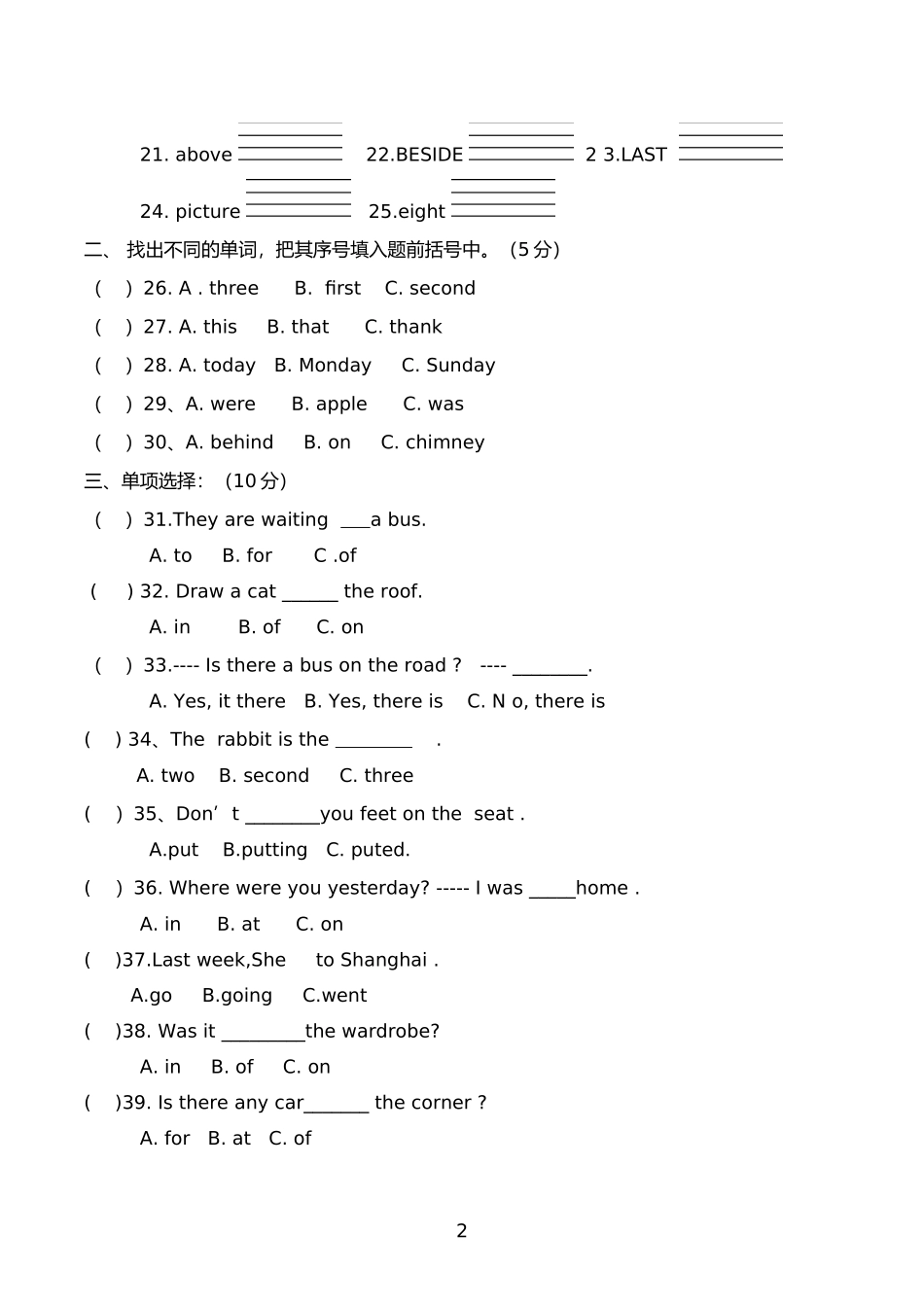 21. above ________ 22.BESIDE ________ 2 3.LAST ________

24. picture ________ 25.eight ________

二、 找出不同的单词，把其序号填入题前括号中。（5 分）

( ) 26. A . three B. first C. second

( ) 27. A. this B. that C. thank

( ) 28. A. today B. Monday C. Sunday

( ) 29、A. were B. apple C. was

( ) 30、A. behind B. on C. chimney

三、单项选择：（10 分）

( ) 31.They are waiting ___a bus.

A. to B. for C .of

( ) 32. Draw a cat ______ the roof.

A. in B. of C. on

( ) 33.---- Is there a bus on the road ? ---- ________.

A. Yes, it there B. Yes, there is C. N o, there is

( ) 34、The rabbit is the ________ .

A. two B. second C. three

( ) 35、Don’t ________you feet on the seat .

A.put B.putting C. puted.

( ) 36. Where were you yesterday? ----- I was _____home .

A. in B. at C. on

( )37.Last week,She to Shanghai .

A.go B.going C.went

( )38. Was it _________the wardrobe?

A. in B. of C. on

( )39. Is there any car_______ the corner ?

A. for B. at C. of

2